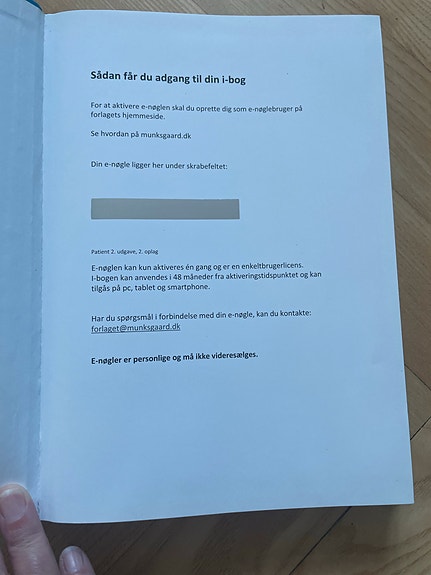 Sådan får du adgang til din i-bog

For at aktivere e-nøglen skal du oprette dig som e-nøglebruger på forlagets hjemmeside.

Se hvordan på munksgaard.dk

Din e-nøgle ligger her under skrabefeltet:

Patient 2. udgave, 2. oplag

E-nøglen kan kun aktiveres én gang og er en enkeltbrugerlicens. I-bogen kan anvendes i 48 måneder fra aktiveringstidspunktet og kan tilgås på pc, tablet og smartphone.

Har du spørgsmål i forbindelse med din e-nøgle, kan du kontakte: forlaget@munksgaard.dk

E-nøgler er personlige og må ikke videresælges.